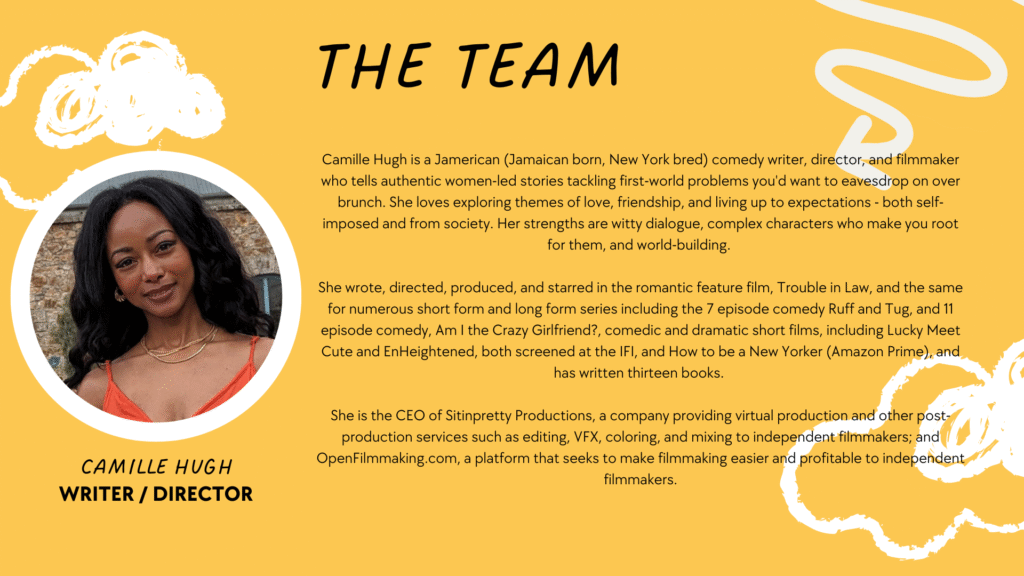 THE TEAM

Camille Hugh is a Jamerican (Jamaican born, New York bred) comedy writer, director, and filmmaker who tells authentic women-led stories tackling first-world problems you'd want to eavesdrop on over brunch. She loves exploring themes of love, friendship, and living up to expectations - both self-imposed and from society. Her strengths are witty dialogue, complex characters who make you root for them, and world-building.

She wrote, directed, produced, and starred in the romantic feature film, Trouble in Law, and the same for numerous short form and long form series including the 7 episode comedy Ruff and Tug, and 11 episode comedy, Am I the Crazy Girlfriend?, comedic and dramatic short films, including Lucky Meet Cute and EnHeightened, both screened at the IFI, and How to be a New Yorker (Amazon Prime), and has written thirteen books.

She is the CEO of Sitinpretty Productions, a company providing virtual production and other post-production services such as editing, VFX, coloring, and mixing to independent filmmakers; and OpenFilmmaking.com, a platform that seeks to make filmmaking easier and profitable to independent filmmakers.

CAMILLE HUGH
WRITER / DIRECTOR